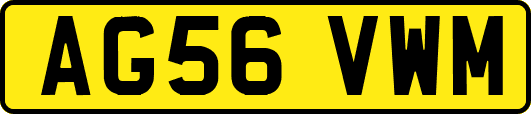 AG56 VWM